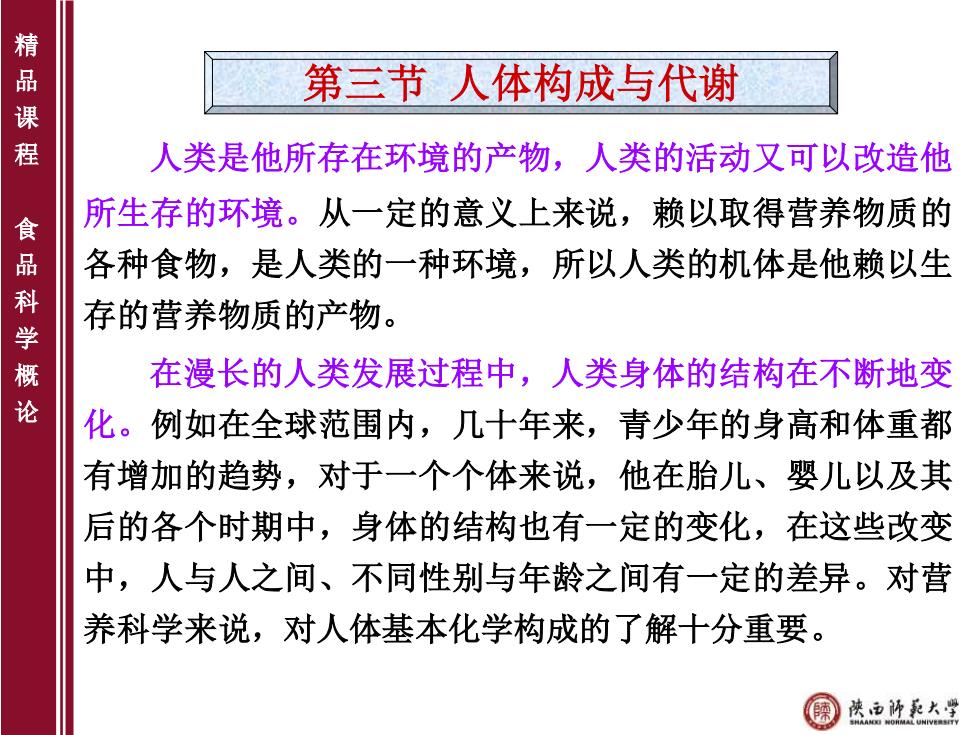 精品课程 食品科学概论

第三节 人体构成与代谢

人类是他所存在环境的产物，人类的活动又可以改造他所生存的环境。从一定的意义上来说，赖以取得营养物质的各种食物，是人类的一种环境，所以人类的机体是他赖以生存的营养物质的产物。

在漫长的人类发展过程中，人类身体的结构在不断地变化。例如在全球范围内，几十年来，青少年的身高和体重都有增加的趋势，对于一个个体来说，他在胎儿、婴儿以及其后的各个时期中，身体的结构也有一定的变化，在这些改变中，人与人之间、不同性别与年龄之间有一定的差异。对营养科学来说，对人体基本化学构成的了解十分重要。

陕西师范大学
SHAANXI NORMAL UNIVERSITY